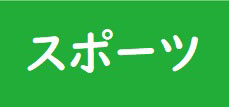 スポーツ